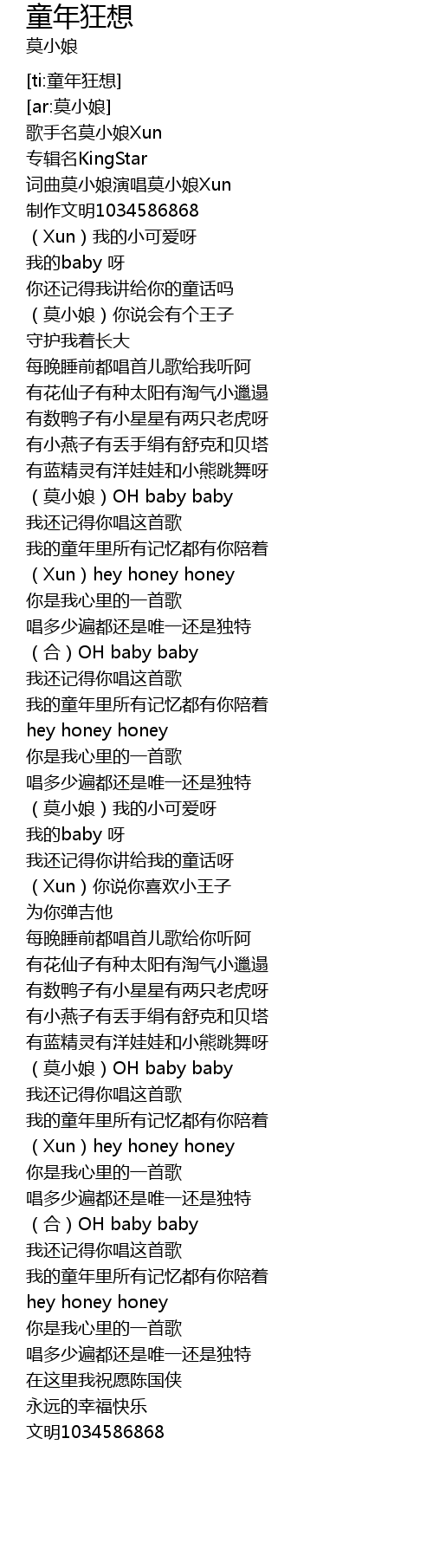 童年狂想
莫小娘

[ti:童年狂想]
[ar:莫小娘]
歌手名莫小娘Xun
专辑名KingStar
词曲莫小娘演唱莫小娘Xun
制作文明1034586868
（Xun）我的小可爱呀
我的baby 呀
你还记得我讲给你的童话吗
（莫小娘）你说会有个王子
守护我着长大
每晚睡前都唱首儿歌给我听阿
有花仙子有种太阳有淘气小邋遢
有数鸭子有小星星有两只老虎呀
有小燕子有丢手绢有舒克和贝塔
有蓝精灵有洋娃娃和小熊跳舞呀
（莫小娘）OH baby baby
我还记得你唱这首歌
我的童年里所有记忆都有你陪着
（Xun）hey honey honey
你是我心里的一首歌
唱多少遍都还是唯一还是独特
（合）OH baby baby
我还记得你唱这首歌
我的童年里所有记忆都有你陪着
hey honey honey
你是我心里的一首歌
唱多少遍都还是唯一还是独特
（莫小娘）我的小可爱呀
我的baby 呀
我还记得你讲给我的童话呀
（Xun）你说你喜欢小王子
为你弹吉他
每晚睡前都唱首儿歌给你听阿
有花仙子有种太阳有淘气小邋遢
有数鸭子有小星星有两只老虎呀
有小燕子有丢手绢有舒克和贝塔
有蓝精灵有洋娃娃和小熊跳舞呀
（莫小娘）OH baby baby
我还记得你唱这首歌
我的童年里所有记忆都有你陪着
（Xun）hey honey honey
你是我心里的一首歌
唱多少遍都还是唯一还是独特
（合）OH baby baby
我还记得你唱这首歌
我的童年里所有记忆都有你陪着
hey honey honey
你是我心里的一首歌
唱多少遍都还是唯一还是独特
在这里我祝愿陈国侠
永远的幸福快乐
文明1034586868